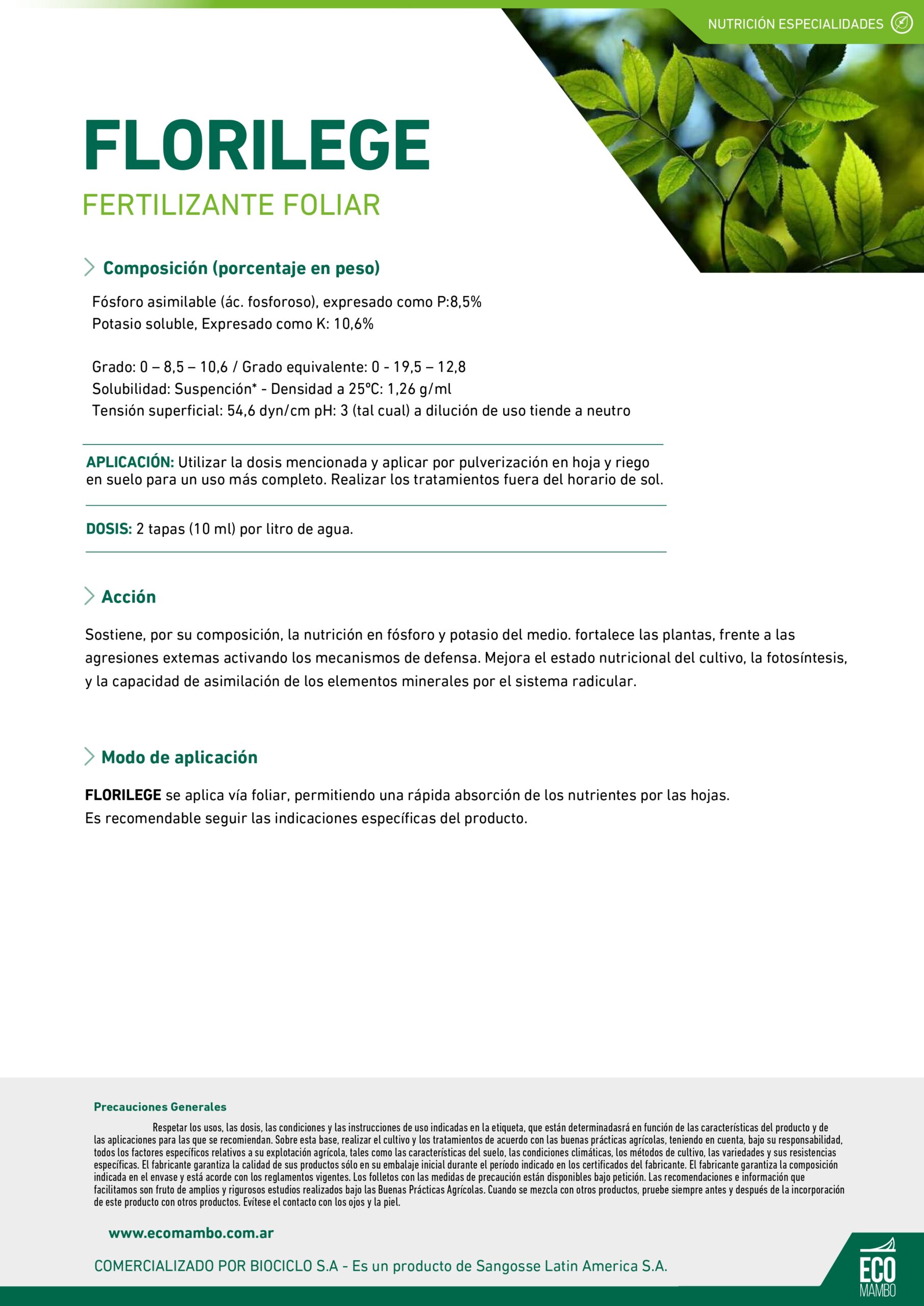 NUTRICIÓN ESPECIALIDADES

FLORILEGE

FERTILIZANTE FOLIAR

Composición (porcentaje en peso)

Fósforo asimilable (ác. fosforoso), expresado como P:8,5%
Potasio soluble, Expresado como K: 10,6%

Grado: 0 – 8,5 – 10,6 / Grado equivalente: 0 - 19,5 – 12,8
Solubilidad: Suspención* - Densidad a 25ºC: 1,26 g/ml
Tensión superficial: 54,6 dyn/cm pH: 3 (tal cual) a dilución de uso tiende a neutro

APLICACIÓN: Utilizar la dosis mencionada y aplicar por pulverización en hoja y riego en suelo para un uso más completo. Realizar los tratamientos fuera del horario de sol.

DOSIS: 2 tapas (10 ml) por litro de agua.

Acción

Sostiene, por su composición, la nutrición en fósforo y potasio del medio. fortalece las plantas, frente a las agresiones extemas activando los mecanismos de defensa. Mejora el estado nutricional del cultivo, la fotosíntesis, y la capacidad de asimilación de los elementos minerales por el sistema radicular.

Modo de aplicación

FLORILEGE se aplica vía foliar, permitiendo una rápida absorción de los nutrientes por las hojas.
Es recomendable seguir las indicaciones específicas del producto.

Precauciones Generales

Respetar los usos, las dosis, las condiciones y las instrucciones de uso indicadas en la etiqueta, que están determinadasrá en función de las características del producto y de las aplicaciones para las que se recomiendan. Sobre esta base, realizar el cultivo y los tratamientos de acuerdo con las buenas prácticas agrícolas, teniendo en cuenta, bajo su responsabilidad, todos los factores específicos relativos a su explotación agrícola, tales como las características del suelo, las condiciones climáticas, los métodos de cultivo, las variedades y sus resistencias específicas. El fabricante garantiza la calidad de sus productos sólo en su embalaje inicial durante el período indicado en los certificados del fabricante. El fabricante garantiza la composición indicada en el envase y está acorde con los reglamentos vigentes. Los folletos con las medidas de precaución están disponibles bajo petición. Las recomendaciones e información que facilitamos son fruto de amplios y rigurosos estudios realizados bajo las Buenas Prácticas Agrícolas. Cuando se mezcla con otros productos, pruebe siempre antes y después de la incorporación de este producto con otros productos. Evítese el contacto con los ojos y la piel.

www.ecomambo.com.ar

COMERCIALIZADO POR BIOCICLO S.A - Es un producto de Sangosse Latin America S.A.

ECO MAMBO